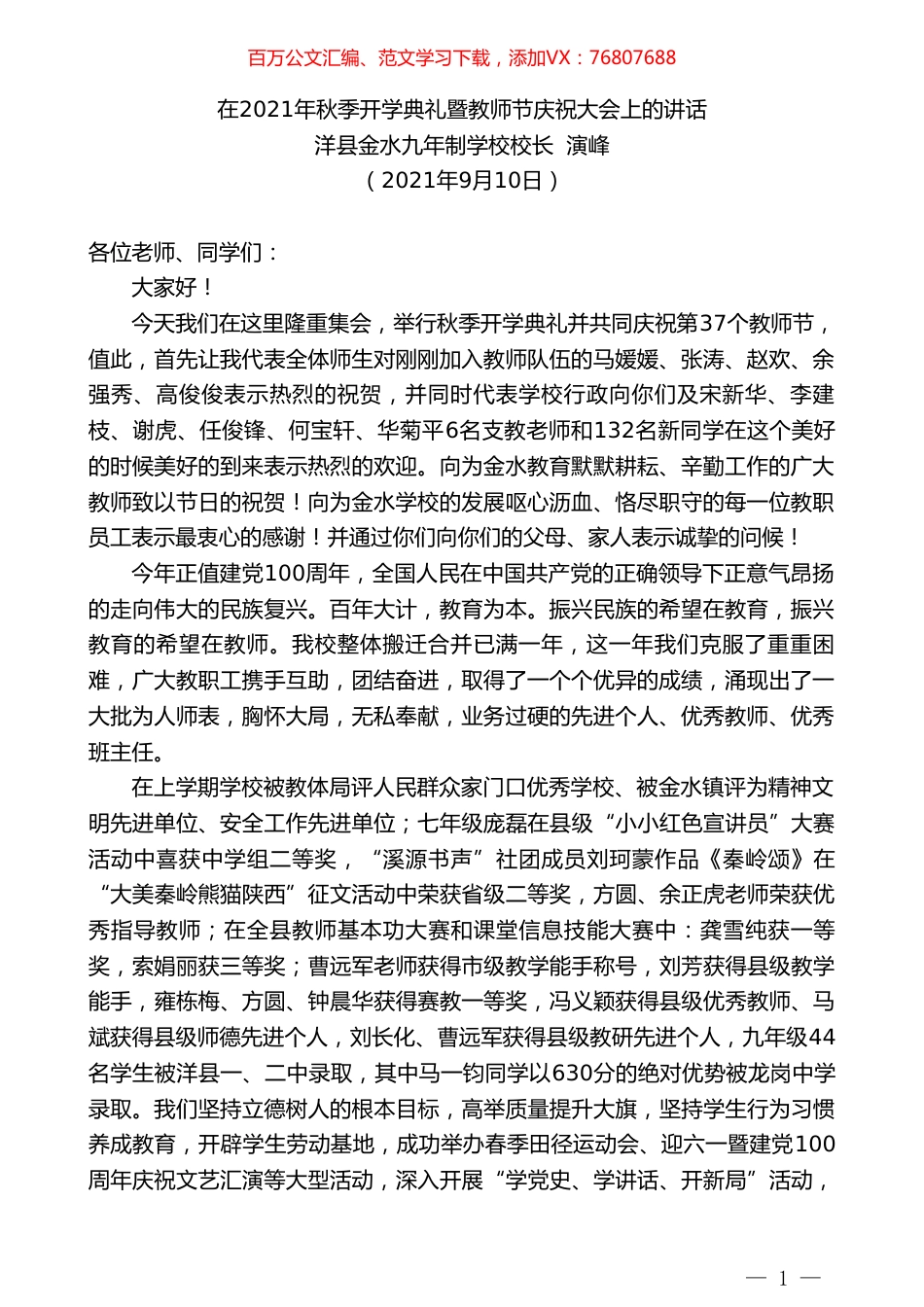 百万公文汇编、范文学习下载，添加VX：76807688

在2021年秋季开学典礼暨教师节庆祝大会上的讲话
洋县金水九年制学校校长 演峰
（2021年9月10日）

各位老师、同学们：

大家好！

今天我们在这里隆重集会，举行秋季开学典礼并共同庆祝第37个教师节，值此，首先让我代表全体师生对刚刚加入教师队伍的马媛媛、张涛、赵欢、余强秀、高俊俊表示热烈的祝贺，并同时代表学校行政向你们及宋新华、李建枝、谢虎、任俊锋、何宝轩、华菊平6名支教老师和132名新同学在这个美好的时候美好的到来表示热烈的欢迎。向为金水教育默默耕耘、辛勤工作的广大教师致以节日的祝贺！向为金水学校的发展呕心沥血、恪尽职守的每一位教职员工表示最衷心的感谢！并通过你们向你们的父母、家人表示诚挚的问候！

今年正值建党100周年，全国人民在中国共产党的正确领导下正意气昂扬的走向伟大的民族复兴。百年大计，教育为本。振兴民族的希望在教育，振兴教育的希望在教师。我校整体搬迁合并已满一年，这一年我们克服了重重困难，广大教职工携手互助，团结奋进，取得了一个个优异的成绩，涌现出了一大批为人师表，胸怀大局，无私奉献，业务过硬的先进个人、优秀教师、优秀班主任。

在上学期学校被教体局评人民群众家门口优秀学校、被金水镇评为精神文明先进单位、安全工作先进单位；七年级庞磊在县级“小小红色宣讲员”大赛活动中喜获中学组二等奖，“溪源书声”社团成员刘珂蒙作品《秦岭颂》在“大美秦岭熊猫陕西”征文活动中荣获省级二等奖，方圆、余正虎老师荣获优秀指导教师；在全县教师基本功大赛和课堂信息技能大赛中：龚雪纯获一等奖，索娟丽获三等奖；曹远军老师获得市级教学能手称号，刘芳获得县级教学能手，雍栋梅、方圆、钟晨华获得赛教一等奖，冯义颖获得县级优秀教师、马斌获得县级师德先进个人，刘长化、曹远军获得县级教研先进个人，九年级44名学生被洋县一、二中录取，其中马一钧同学以630分的绝对优势被龙岗中学录取。我们坚持立德树人的根本目标，高举质量提升大旗，坚持学生行为习惯养成教育，开辟学生劳动基地，成功举办春季田径运动会、迎六一暨建党100周年庆祝文艺汇演等大型活动，深入开展“学党史、学讲话、开新局”活动，

— 1 —